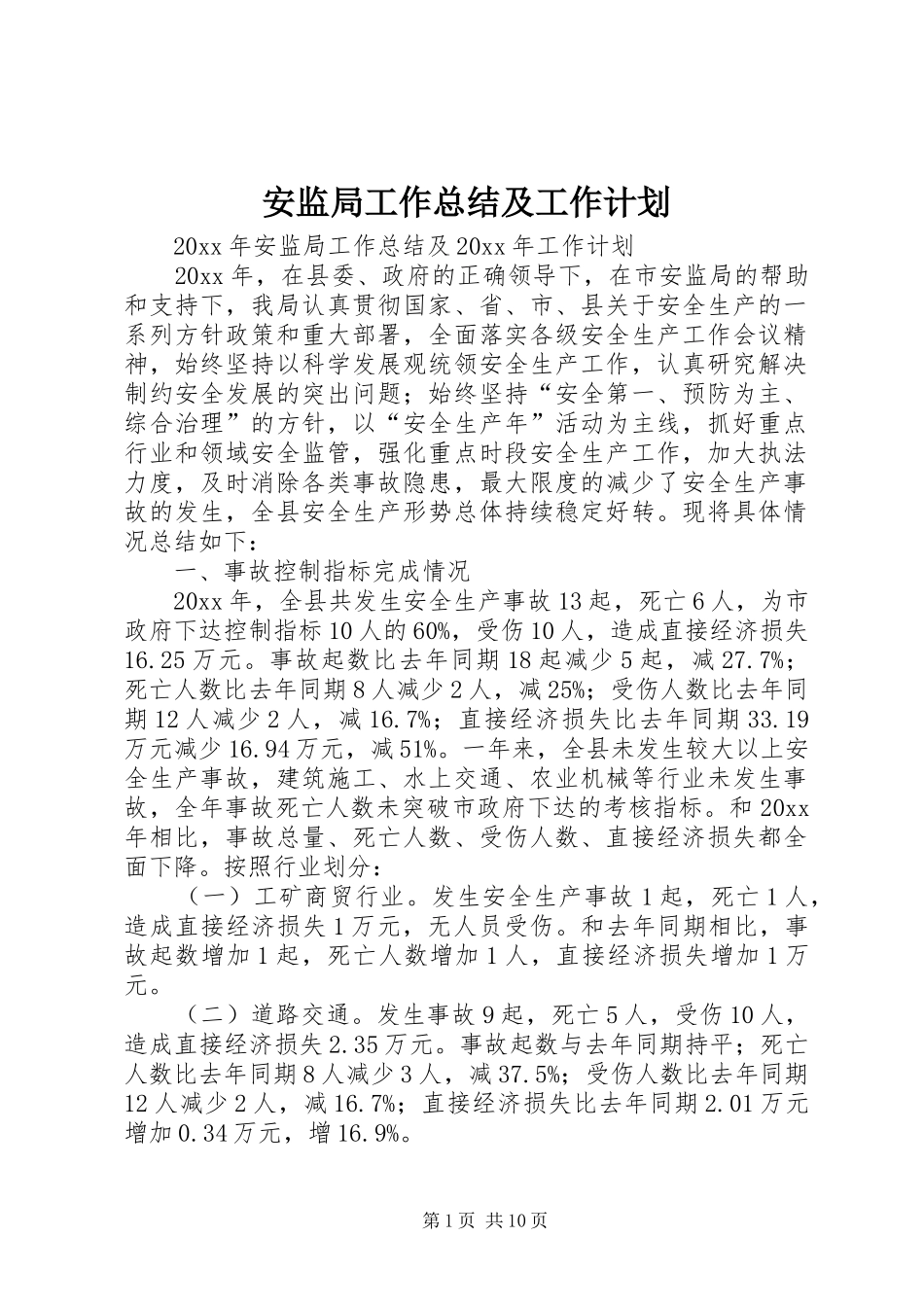 安监局工作总结及工作计划

20xx 年安监局工作总结及 20xx 年工作计划

20xx 年，在县委、政府的正确领导下，在市安监局的帮助和支持下，我局认真贯彻国家、省、市、县关于安全生产的一系列方针政策和重大部署，全面落实各级安全生产工作会议精神，始终坚持以科学发展观统领安全生产工作，认真研究解决制约安全发展的突出问题；始终坚持“安全第一、预防为主、综合治理”的方针，以“安全生产年”活动为主线，抓好重点行业和领域安全监管，强化重点时段安全生产工作，加大执法力度，及时消除各类事故隐患，最大限度的减少了安全生产事故的发生，全县安全生产形势总体持续稳定好转。现将具体情况总结如下：

一、事故控制指标完成情况

20xx 年，全县共发生安全生产事故 13 起，死亡 6 人，为市政府下达控制指标 10 人的 60%，受伤 10 人，造成直接经济损失 16.25 万元。事故起数比去年同期 18 起减少 5 起，减 27.7%；死亡人数比去年同期 8 人减少 2 人，减 25%；受伤人数比去年同期 12 人减少 2 人，减 16.7%；直接经济损失比去年同期 33.19 万元减少 16.94 万元，减 51%。一年来，全县未发生较大以上安全生产事故，建筑施工、水上交通、农业机械等行业未发生事故，全年事故死亡人数未突破市政府下达的考核指标。和 20xx 年相比，事故总量、死亡人数、受伤人数、直接经济损失都全面下降。按照行业划分：

（一）工矿商贸行业。发生安全生产事故 1 起，死亡 1 人，造成直接经济损失 1 万元，无人员受伤。和去年同期相比，事故起数增加 1 起，死亡人数增加 1 人，直接经济损失增加 1 万元。

（二）道路交通。发生事故 9 起，死亡 5 人，受伤 10 人，造成直接经济损失 2.35 万元。事故起数与去年同期持平；死亡人数比去年同期 8 人减少 3 人，减 37.5%；受伤人数比去年同期 12 人减少 2 人，减 16.7%；直接经济损失比去年同期 2.01 万元增加 0.34 万元，增 16.9%。

第 1 页 共 10 页